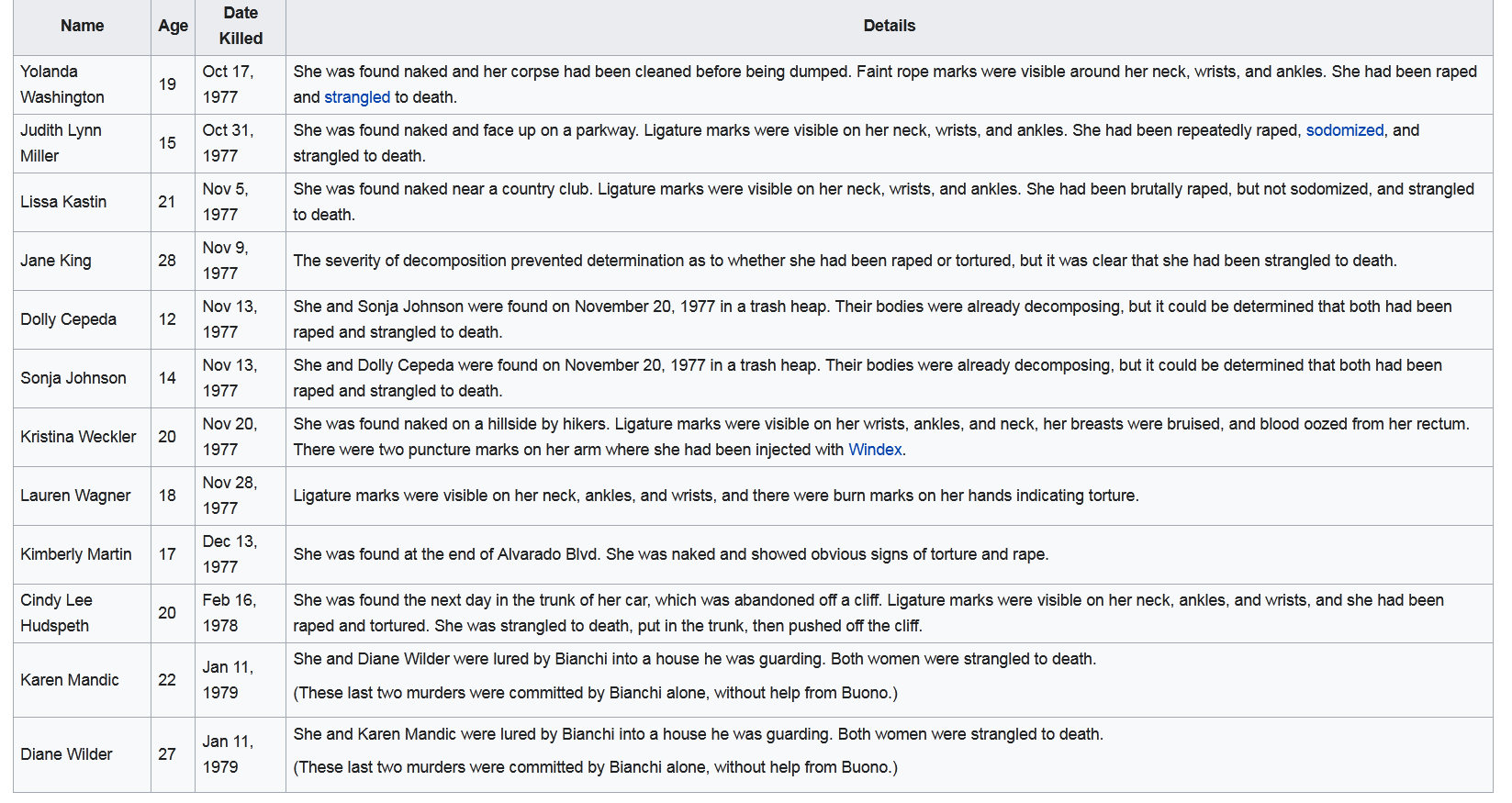 | Name | Age | Date Killed | Details |
|---|---|---|---|
| Yolanda Washington | 19 | Oct 17, 1977 | She was found naked and her corpse had been cleaned before being dumped. Faint rope marks were visible around her neck, wrists, and ankles. She had been raped and strangled to death. |
| Judith Lynn Miller | 15 | Oct 31, 1977 | She was found naked and face up on a parkway. Ligature marks were visible on her neck, wrists, and ankles. She had been repeatedly raped, sodomized, and strangled to death. |
| Lissa Kastin | 21 | Nov 5, 1977 | She was found naked near a country club. Ligature marks were visible on her neck, wrists, and ankles. She had been brutally raped, but not sodomized, and strangled to death. |
| Jane King | 28 | Nov 9, 1977 | The severity of decomposition prevented determination as to whether she had been raped or tortured, but it was clear that she had been strangled to death. |
| Dolly Cepeda | 12 | Nov 13, 1977 | She and Sonja Johnson were found on November 20, 1977 in a trash heap. Their bodies were already decomposing, but it could be determined that both had been raped and strangled to death. |
| Sonja Johnson | 14 | Nov 13, 1977 | She and Dolly Cepeda were found on November 20, 1977 in a trash heap. Their bodies were already decomposing, but it could be determined that both had been raped and strangled to death. |
| Kristina Weckler | 20 | Nov 20, 1977 | She was found naked on a hillside by hikers. Ligature marks were visible on her wrists, ankles, and neck, her breasts were bruised, and blood oozed from her rectum. There were two puncture marks on her arm where she had been injected with Windex. |
| Lauren Wagner | 18 | Nov 28, 1977 | Ligature marks were visible on her neck, ankles, and wrists, and there were burn marks on her hands indicating torture. |
| Kimberly Martin | 17 | Dec 13, 1977 | She was found at the end of Alvarado Blvd. She was naked and showed obvious signs of torture and rape. |
| Cindy Lee Hudspeth | 20 | Feb 16, 1978 | She was found the next day in the trunk of her car, which was abandoned off a cliff. Ligature marks were visible on her neck, ankles, and wrists, and she had been raped and tortured. She was strangled to death, put in the trunk, then pushed off the cliff. |
| Karen Mandic | 22 | Jan 11, 1979 | She and Diane Wilder were lured by Bianchi into a house he was guarding. Both women were strangled to death. (These last two murders were committed by Bianchi alone, without help from Buono.) |
| Diane Wilder | 27 | Jan 11, 1979 | She and Karen Mandic were lured by Bianchi into a house he was guarding. Both women were strangled to death. (These last two murders were committed by Bianchi alone, without help from Buono.) |